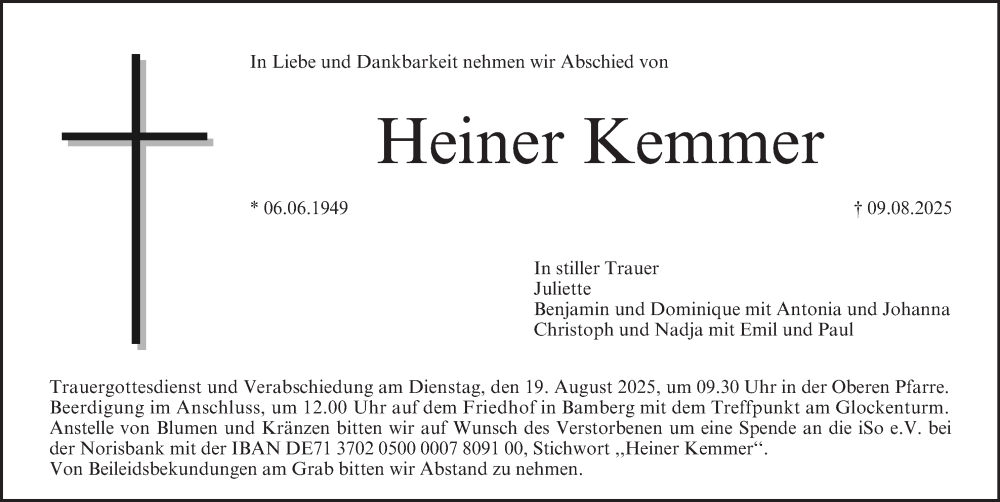 In Liebe und Dankbarkeit nehmen wir Abschied von

Heiner Kemmer

* 06.06.1949

† 09.08.2025

In stiller Trauer
Juliette
Benjamin und Dominique mit Antonia und Johanna
Christoph und Nadja mit Emil und Paul

Trauergottesdienst und Verabschiedung am Dienstag, den 19. August 2025, um 09.30 Uhr in der Oberen Pfarre. Beerdigung im Anschluss, um 12.00 Uhr auf dem Friedhof in Bamberg mit dem Treffpunkt am Glockenturm. Anstelle von Blumen und Kränzen bitten wir auf Wunsch des Verstorbenen um eine Spende an die iSo e.V. bei der Norisbank mit der IBAN DE71 3702 0500 0007 8091 00, Stichwort „Heiner Kemmer“.
Von Beileidsbekundungen am Grab bitten wir Abstand zu nehmen.